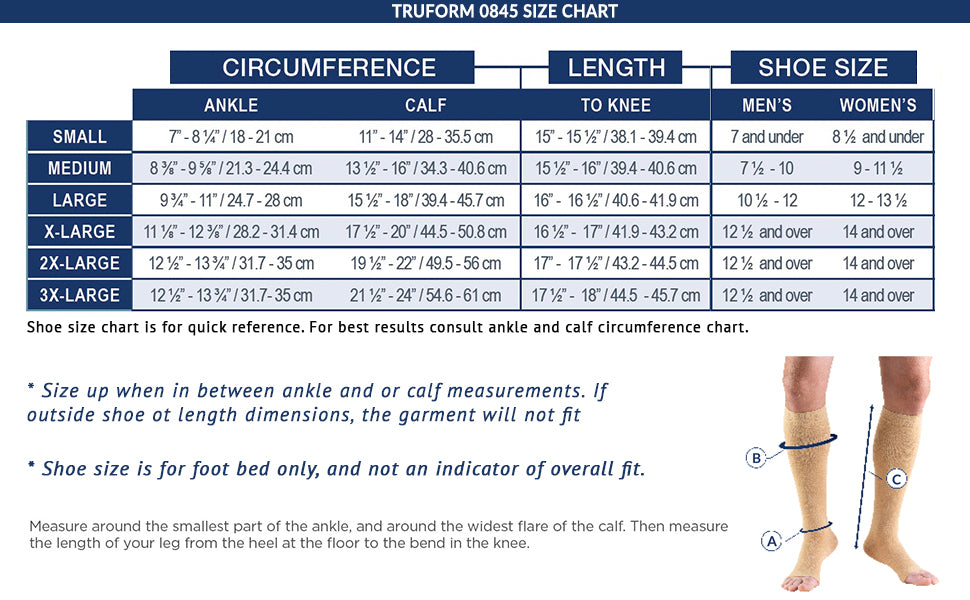 TRUFORM 0845 SIZE CHART

|  | CIRCUMFERENCE |  | LENGTH | SHOE SIZE |  |
|---|---|---|---|---|---|
|  | ANKLE | CALF | TO KNEE | MEN'S | WOMEN'S |
| SMALL | 7" - 8 ¼" / 18 - 21 cm | 11" - 14" / 28 - 35.5 cm | 15" - 15 ½" / 38.1 - 39.4 cm | 7 and under | 8 ½ and under |
| MEDIUM | 8 ⅜" - 9 ⅝" / 21.3 - 24.4 cm | 13 ½" - 16" / 34.3 - 40.6 cm | 15 ½" - 16" / 39.4 - 40.6 cm | 7 ½ - 10 | 9 - 11 ½ |
| LARGE | 9 ¾" - 11" / 24.7 - 28 cm | 15 ½" - 18" / 39.4 - 45.7 cm | 16" - 16 ½" / 40.6 - 41.9 cm | 10 ½ - 12 | 12 - 13 ½ |
| X-LARGE | 11 ⅛" - 12 ⅜" / 28.2 - 31.4 cm | 17 ½" - 20" / 44.5 - 50.8 cm | 16 ½" - 17" / 41.9 - 43.2 cm | 12 ½ and over | 14 and over |
| 2X-LARGE | 12 ½" - 13 ¾" / 31.7 - 35 cm | 19 ½" - 22" / 49.5 - 56 cm | 17" - 17 ½" / 43.2 - 44.5 cm | 12 ½ and over | 14 and over |
| 3X-LARGE | 12 ½" - 13 ¾" / 31.7- 35 cm | 21 ½" - 24" / 54.6 - 61 cm | 17 ½" - 18" / 44.5 - 45.7 cm | 12 ½ and over | 14 and over |

Shoe size chart is for quick reference. For best results consult ankle and calf circumference chart.

* Size up when in between ankle and or calf measurements. If outside shoe ot length dimensions, the garment will not fit

* Shoe size is for foot bed only, and not an indicator of overall fit.

Measure around the smallest part of the ankle, and around the widest flare of the calf. Then measure the length of your leg from the heel at the floor to the bend in the knee.

B
C
A